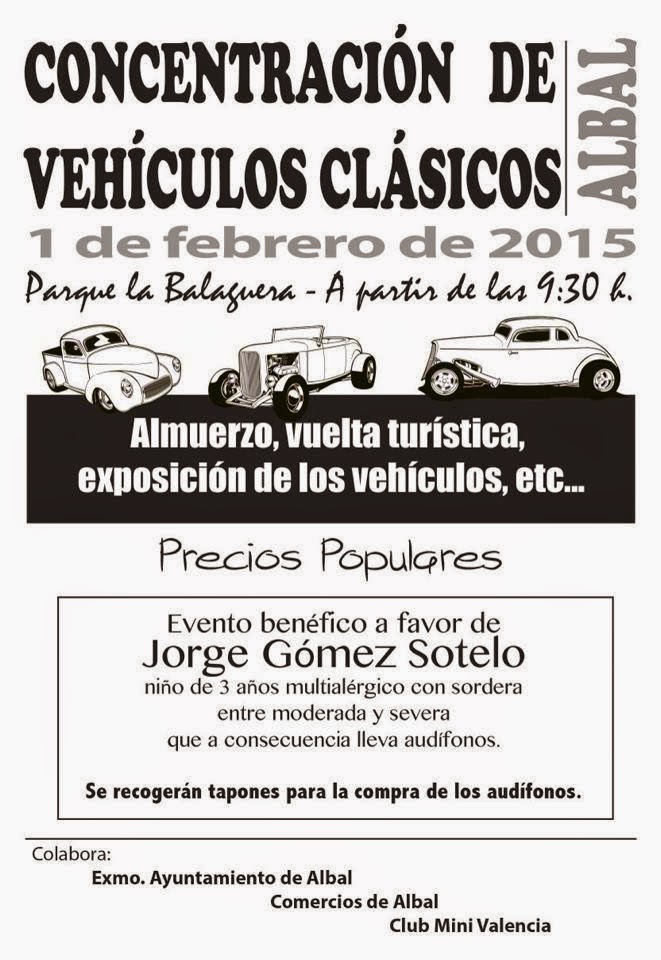 CONCENTRACIÓN DE VEHÍCULOS CLÁSICOS

ALBAL

1 de febrero de 2015

Parque la Balaguera - A partir de las 9:30 h.

Almuerzo, vuelta turística, exposición de los vehículos, etc...

Precios Populares

Evento benéfico a favor de
Jorge Gómez Sotelo
niño de 3 años multialérgico con sordera entre moderada y severa que a consecuencia lleva audífonos.

Se recogerán tapones para la compra de los audífonos.

Colabora:
Exmo. Ayuntamiento de Albal
Comercios de Albal
Club Mini Valencia